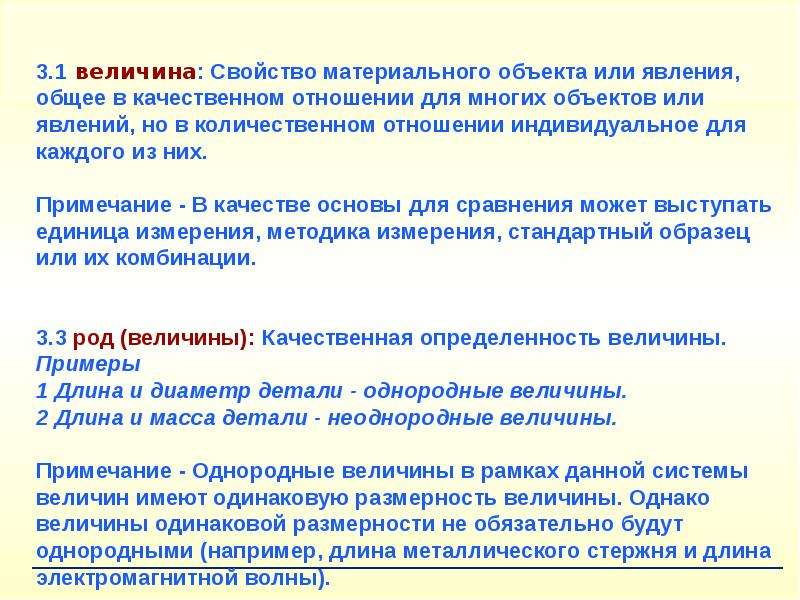 3.1 величина: Свойство материального объекта или явления, общее в качественном отношении для многих объектов или явлений, но в количественном отношении индивидуальное для каждого из них.

Примечание - В качестве основы для сравнения может выступать единица измерения, методика измерения, стандартный образец или их комбинации.

3.3 род (величины): Качественная определенность величины.
Примеры
1 Длина и диаметр детали - однородные величины.
2 Длина и масса детали - неоднородные величины.

Примечание - Однородные величины в рамках данной системы величин имеют одинаковую размерность величины. Однако величины одинаковой размерности не обязательно будут однородными (например, длина металлического стержня и длина электромагнитной волны).